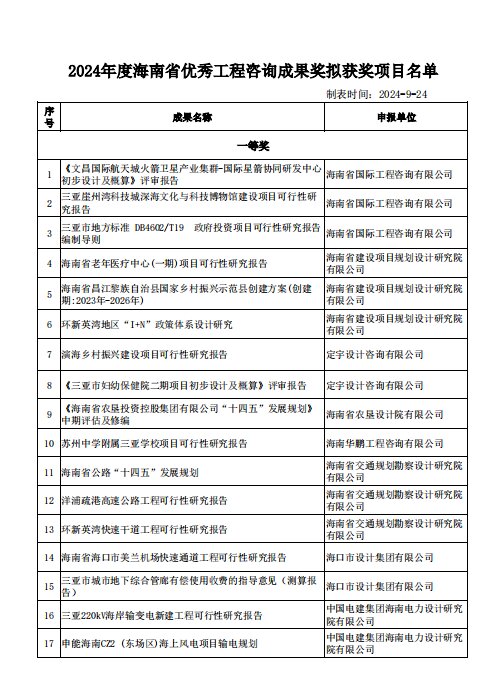 2024年度海南省优秀工程咨询成果奖拟获奖项目名单

制表时间：2024-9-24

| 序号 | 成果名称 | 申报单位 |
|---|---|---|
| 一等奖 | | |
| 1 | 《文昌国际航天城火箭卫星产业集群-国际星箭协同研发中心初步设计及概算》评审报告 | 海南省国际工程咨询有限公司 |
| 2 | 三亚崖州湾科技城深海文化与科技博物馆建设项目可行性研究报告 | 海南省国际工程咨询有限公司 |
| 3 | 三亚市地方标准 DB4602/T19 政府投资项目可行性研究报告编制导则 | 海南省国际工程咨询有限公司 |
| 4 | 海南省老年医疗中心(一期)项目可行性研究报告 | 海南省建设项目规划设计研究院有限公司 |
| 5 | 海南省昌江黎族自治县国家乡村振兴示范县创建方案(创建期:2023年-2026年) | 海南省建设项目规划设计研究院有限公司 |
| 6 | 环新英湾地区“1+N”政策体系设计研究 | 海南省建设项目规划设计研究院有限公司 |
| 7 | 滨海乡村振兴建设项目可行性研究报告 | 定宇设计咨询有限公司 |
| 8 | 《三亚市妇幼保健院二期项目初步设计及概算》评审报告 | 定宇设计咨询有限公司 |
| 9 | 《海南省农垦投资控股集团有限公司“十四五”发展规划》中期评估及修编 | 海南省农垦设计院有限公司 |
| 10 | 苏州中学附属三亚学校项目可行性研究报告 | 海南华鹏工程咨询有限公司 |
| 11 | 海南省公路“十四五”发展规划 | 海南省交通规划勘察设计研究院有限公司 |
| 12 | 洋浦疏港高速公路工程可行性研究报告 | 海南省交通规划勘察设计研究院有限公司 |
| 13 | 环新英湾快速干道工程可行性研究报告 | 海南省交通规划勘察设计研究院有限公司 |
| 14 | 海南省海口市美兰机场快速通道工程可行性研究报告 | 海口市设计集团有限公司 |
| 15 | 三亚市城市地下综合管廊有偿使用收费的指导意见（测算报告） | 海口市设计集团有限公司 |
| 16 | 三亚220kV海岸输变电新建工程可行性研究报告 | 中国电建集团海南电力设计研究院有限公司 |
| 17 | 申能海南CZ2（东场区）海上风电项目输电规划 | 中国电建集团海南电力设计研究院有限公司 |